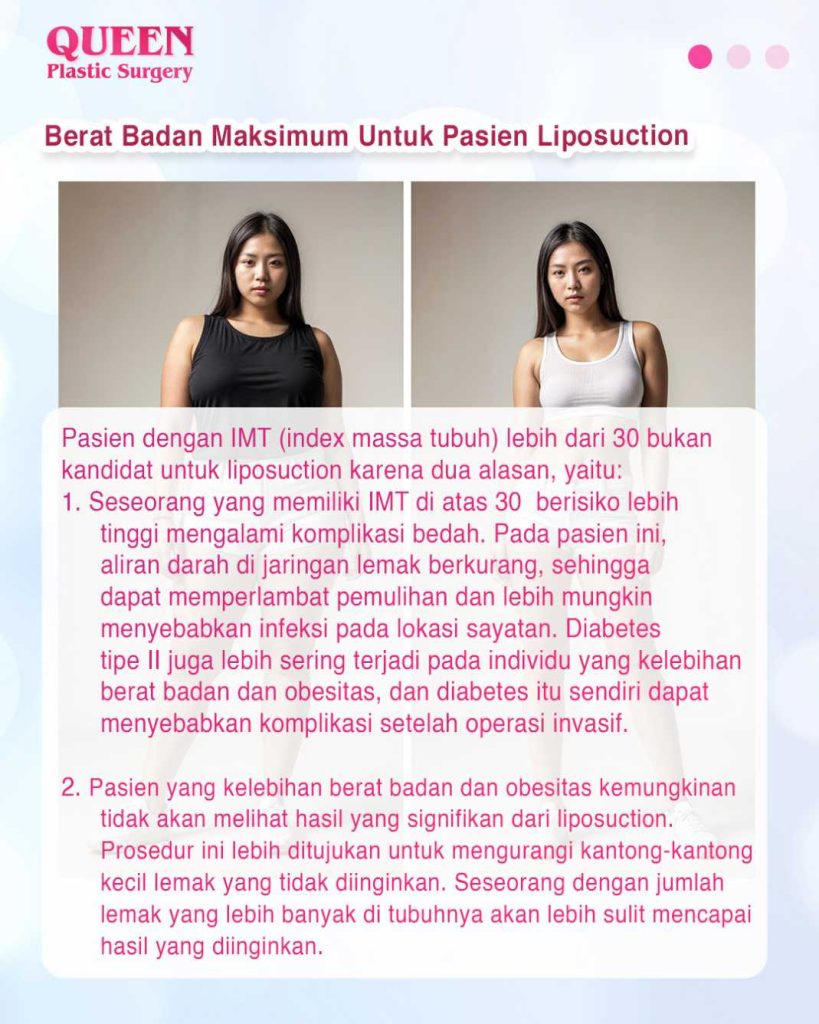 QUEEN
Plastic Surgery

Berat Badan Maksimum Untuk Pasien Liposuction

Pasien dengan IMT (index massa tubuh) lebih dari 30 bukan kandidat untuk liposuction karena dua alasan, yaitu:
1. Seseorang yang memiliki IMT di atas 30 berisiko lebih tinggi mengalami komplikasi bedah. Pada pasien ini, aliran darah di jaringan lemak berkurang, sehingga dapat memperlambat pemulihan dan lebih mungkin menyebabkan infeksi pada lokasi sayatan. Diabetes tipe II juga lebih sering terjadi pada individu yang kelebihan berat badan dan obesitas, dan diabetes itu sendiri dapat menyebabkan komplikasi setelah operasi invasif.

2. Pasien yang kelebihan berat badan dan obesitas kemungkinan tidak akan melihat hasil yang signifikan dari liposuction. Prosedur ini lebih ditujukan untuk mengurangi kantong-kantong kecil lemak yang tidak diinginkan. Seseorang dengan jumlah lemak yang lebih banyak di tubuhnya akan lebih sulit mencapai hasil yang diinginkan.